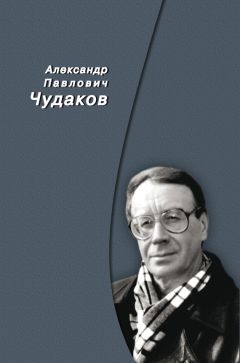 Александр
Павлович
Чудаков